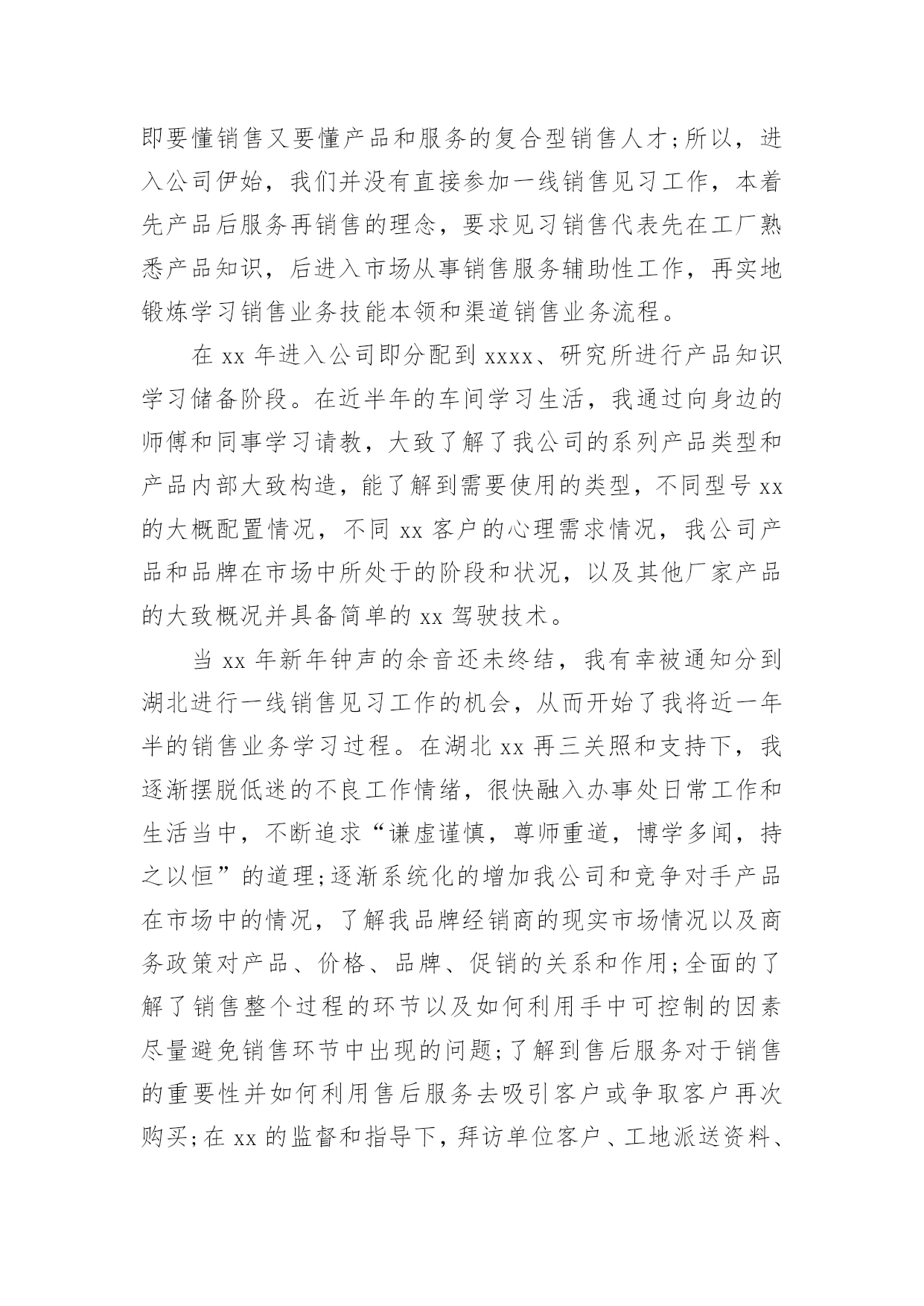 即要懂销售又要懂产品和服务的复合型销售人才;所以，进入公司伊始，我们并没有直接参加一线销售见习工作，本着先产品后服务再销售的理念，要求见习销售代表先在工厂熟悉产品知识，后进入市场从事销售服务辅助性工作，再实地锻炼学习销售业务技能本领和渠道销售业务流程。

在 xx 年进入公司即分配到 xxxx、研究所进行产品知识学习储备阶段。在近半年的车间学习生活，我通过向身边的师傅和同事学习请教，大致了解了我公司的系列产品类型和产品内部大致构造，能了解到需要使用的类型，不同型号 xx 的大概配置情况，不同 xx 客户的心理需求情况，我公司产品和品牌在市场中所处于的阶段和状况，以及其他厂家产品的大致概况并具备简单的 xx 驾驶技术。

当 xx 年新年钟声的余音还未终结，我有幸被通知分到湖北进行一线销售见习工作的机会，从而开始了我将近一年半的销售业务学习过程。在湖北 xx 再三关照和支持下，我逐渐摆脱低迷的不良工作情绪，很快融入办事处日常工作和生活当中，不断追求“谦虚谨慎，尊师重道，博学多闻，持之以恒”的道理;逐渐系统化的增加我公司和竞争对手产品在市场中的情况，了解我品牌经销商的现实市场情况以及商务政策对产品、价格、品牌、促销的关系和作用;全面的了解了销售整个过程的环节以及如何利用手中可控制的因素尽量避免销售环节中出现的问题;了解到售后服务对于销售的重要性并如何利用售后服务去吸引客户或争取客户再次购买;在 xx 的监督和指导下，拜访单位客户、工地派送资料、